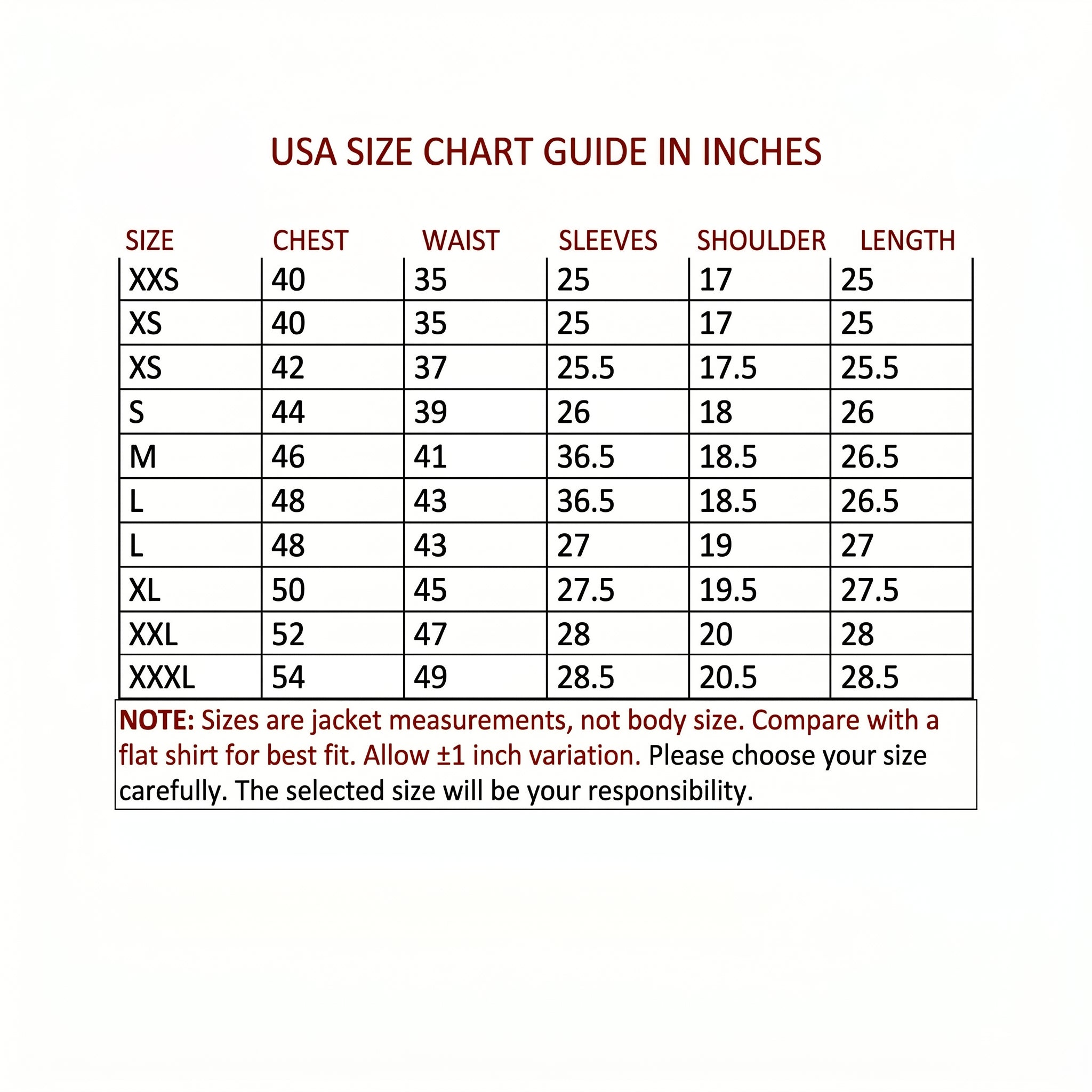 USA SIZE CHART GUIDE IN INCHES

| SIZE | CHEST | WAIST | SLEEVES | SHOULDER | LENGTH |
|---|---|---|---|---|---|
| XXS | 40 | 35 | 25 | 17 | 25 |
| XS | 40 | 35 | 25 | 17 | 25 |
| XS | 42 | 37 | 25.5 | 17.5 | 25.5 |
| S | 44 | 39 | 26 | 18 | 26 |
| M | 46 | 41 | 36.5 | 18.5 | 26.5 |
| L | 48 | 43 | 36.5 | 18.5 | 26.5 |
| L | 48 | 43 | 27 | 19 | 27 |
| XL | 50 | 45 | 27.5 | 19.5 | 27.5 |
| XXL | 52 | 47 | 28 | 20 | 28 |
| XXXL | 54 | 49 | 28.5 | 20.5 | 28.5 |

NOTE: Sizes are jacket measurements, not body size. Compare with a flat shirt for best fit. Allow ±1 inch variation. Please choose your size carefully. The selected size will be your responsibility.